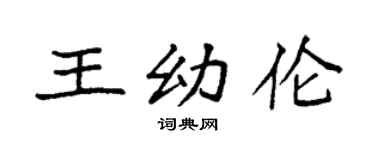 王幼伦

词典网